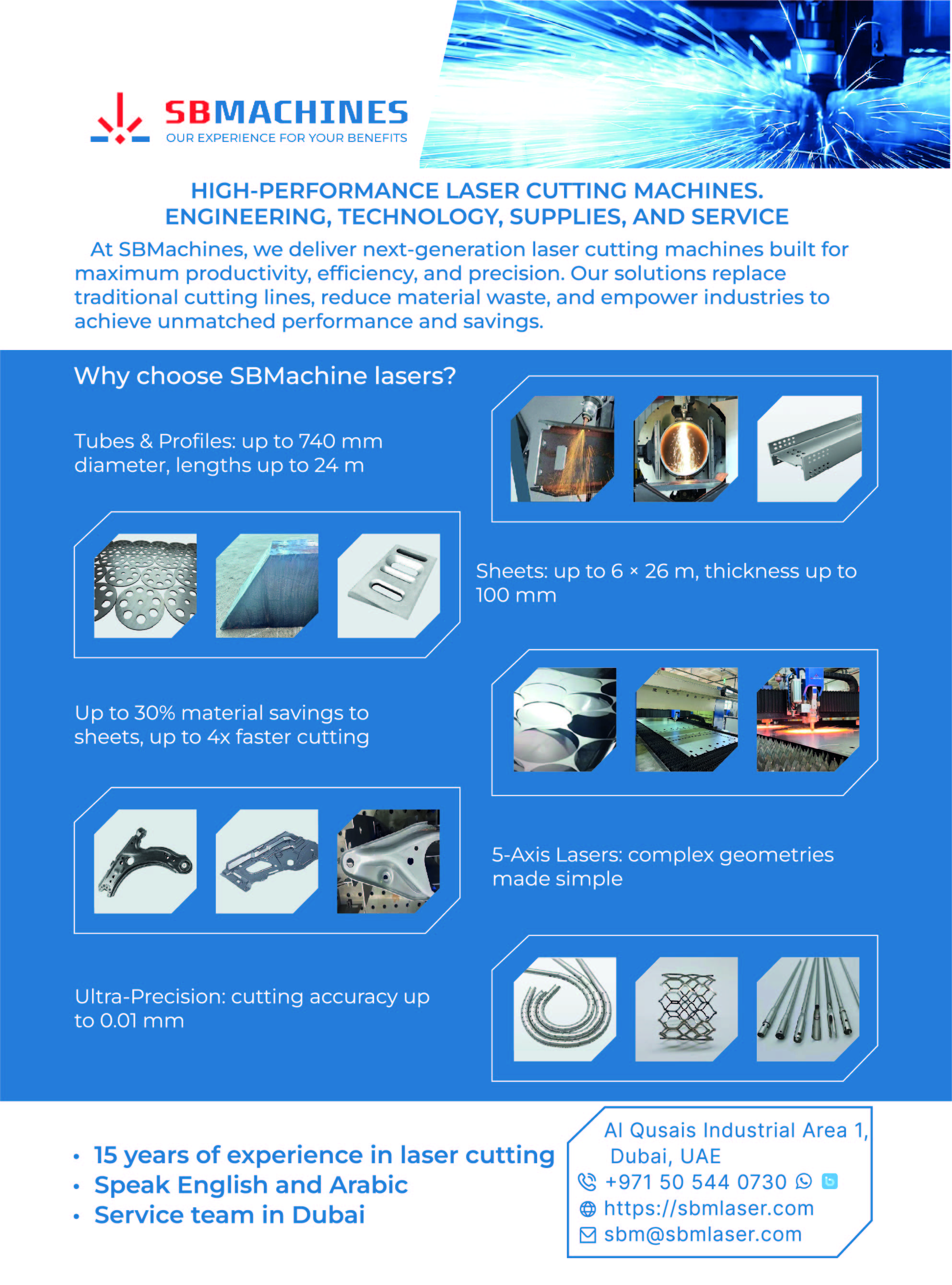 SBMACHINES
OUR EXPERIENCE FOR YOUR BENEFITS

HIGH-PERFORMANCE LASER CUTTING MACHINES.
ENGINEERING, TECHNOLOGY, SUPPLIES, AND SERVICE

At SBMachines, we deliver next-generation laser cutting machines built for maximum productivity, efficiency, and precision. Our solutions replace traditional cutting lines, reduce material waste, and empower industries to achieve unmatched performance and savings.

Why choose SBMachine lasers?

Tubes & Profiles: up to 740 mm diameter, lengths up to 24 m

Sheets: up to 6 × 26 m, thickness up to 100 mm

Up to 30% material savings to sheets, up to 4x faster cutting

5-Axis Lasers: complex geometries made simple

Ultra-Precision: cutting accuracy up to 0.01 mm

• 15 years of experience in laser cutting
• Speak English and Arabic
• Service team in Dubai

Al Qusais Industrial Area 1, Dubai, UAE
+971 50 544 0730
https://sbmlaser.com
sbm@sbmlaser.com